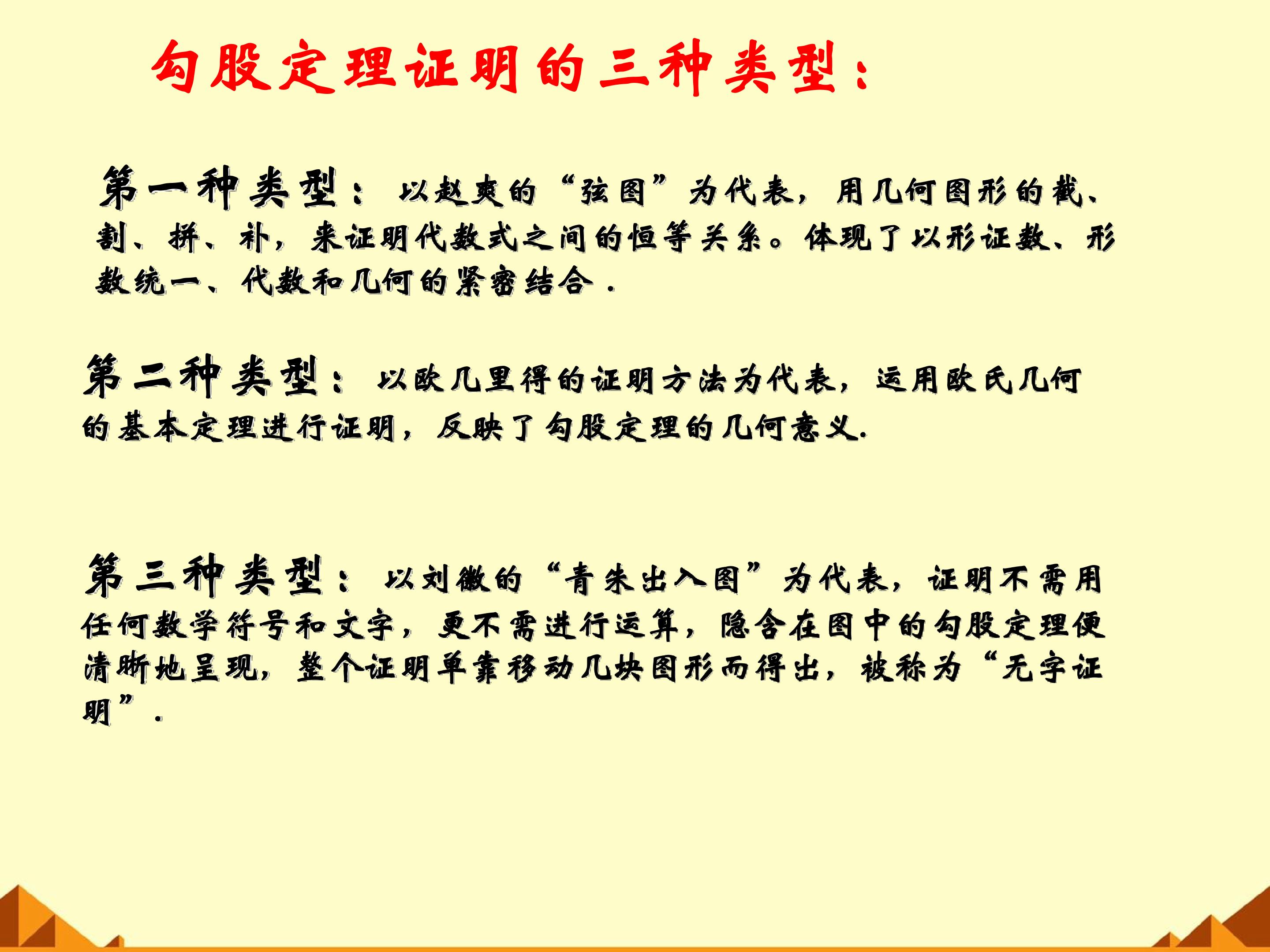 勾股定理证明的三种类型：

第一种类型：以赵爽的“弦图”为代表，用几何图形的截、割、拼、补，来证明代数式之间的恒等关系。体现了以形证数、形数统一、代数和几何的紧密结合．

第二种类型：以欧几里得的证明方法为代表，运用欧氏几何的基本定理进行证明，反映了勾股定理的几何意义.

第三种类型：以刘徽的“青朱出入图”为代表，证明不需用任何数学符号和文字，更不需进行运算，隐含在图中的勾股定理便清晰地呈现，整个证明单靠移动几块图形而得出，被称为“无字证明”．